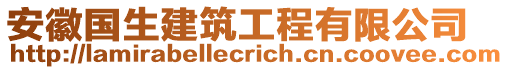 安徽国生建筑工程有限公司
http://lamirabellecrich.cn.coovee.com